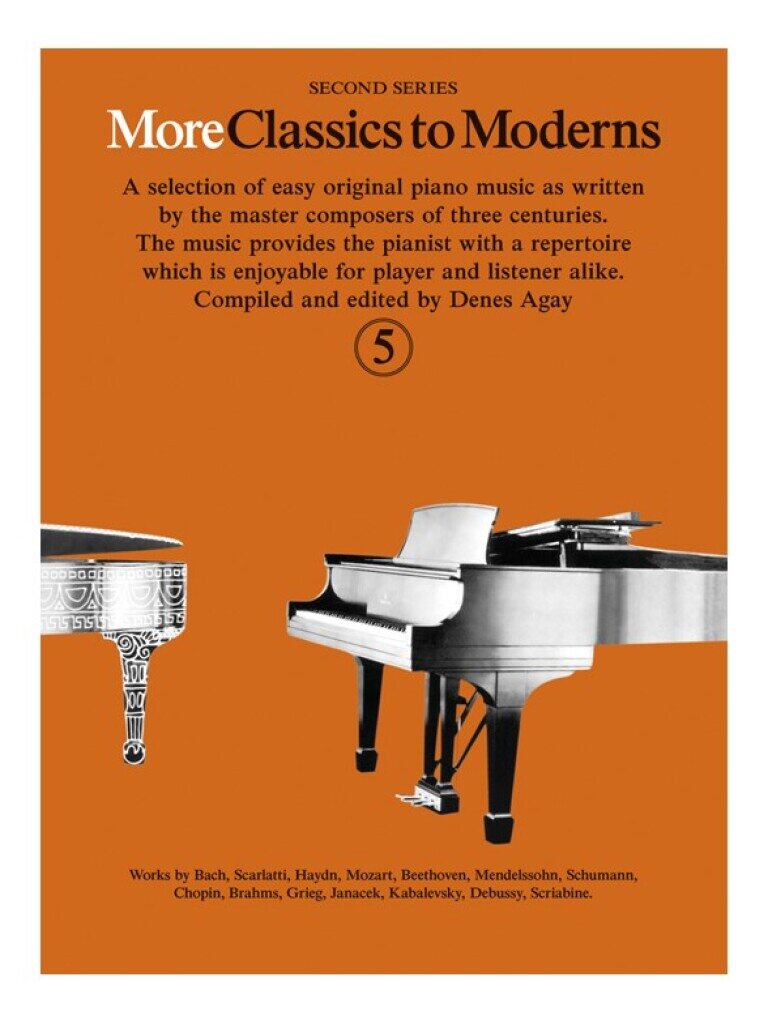 SECOND SERIES

More Classics to Moderns

A selection of easy original piano music as written by the master composers of three centuries. The music provides the pianist with a repertoire which is enjoyable for player and listener alike. Compiled and edited by Denes Agay

5

Works by Bach, Scarlatti, Haydn, Mozart, Beethoven, Mendelssohn, Schumann, Chopin, Brahms, Grieg, Janacek, Kabalevsky, Debussy, Scriabine.